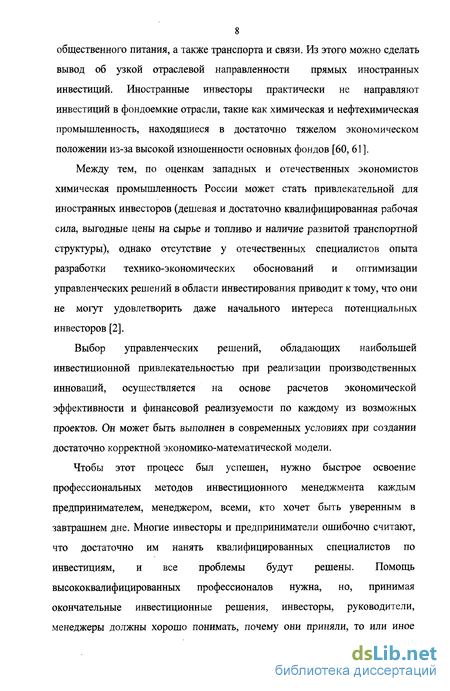 8

общественного питания, а также транспорта и связи. Из этого можно сделать вывод об узкой отраслевой направленности прямых иностранных инвестиций. Иностранные инвесторы практически не направляют инвестиций в фондоемкие отрасли, такие как химическая и нефтехимическая промышленность, находящиеся в достаточно тяжелом экономическом положении из-за высокой изношенности основных фондов [60, 61].

Между тем, по оценкам западных и отечественных экономистов химическая промышленность России может стать привлекательной для иностранных инвесторов (дешевая и достаточно квалифицированная рабочая сила, выгодные цены на сырье и топливо и наличие развитой транспортной структуры), однако отсутствие у отечественных специалистов опыта разработки технико-экономических обоснований и оптимизации управленческих решений в области инвестирования приводит к тому, что они не могут удовлетворить даже начального интереса потенциальных инвесторов [2].

Выбор управленческих решений, обладающих наибольшей инвестиционной привлекательностью при реализации производственных инноваций, осуществляется на основе расчетов экономической эффективности и финансовой реализуемости по каждому из возможных проектов. Он может быть выполнен в современных условиях при создании достаточно корректной экономико-математической модели.

Чтобы этот процесс был успешен, нужно быстрое освоение профессиональных методов инвестиционного менеджмента каждым предпринимателем, менеджером, всеми, кто хочет быть уверенным в завтрашнем дне. Многие инвесторы и предприниматели ошибочно считают, что достаточно им нанять квалифицированных специалистов по инвестициям, и все проблемы будут решены. Помощь высококвалифицированных профессионалов нужна, но, принимая окончательные инвестиционные решения, инвесторы, руководители, менеджеры должны хорошо понимать, почему они приняли, то или иное

dsLib.net
библиотека диссертаций